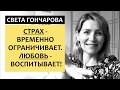 СВЕТА ГОНЧАРОВА

СТРАХ - ВРЕМЕННО ОГРАНИЧИВАЕТ. ЛЮБОВЬ - ВОСПИТЫВАЕТ!